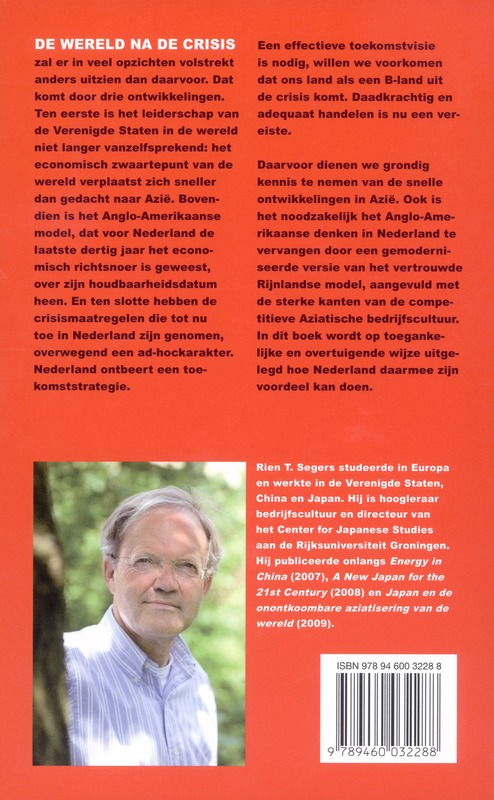 DE WERELD NA DE CRISIS zal er in veel opzichten volstrekt anders uitzien dan daarvoor. Dat komt door drie ontwikkelingen. Ten eerste is het leiderschap van de Verenigde Staten in de wereld niet langer vanzelfsprekend: het economisch zwaartepunt van de wereld verplaatst zich sneller dan gedacht naar Azië. Bovendien is het Anglo-Amerikaanse model, dat voor Nederland de laatste dertig jaar het economisch richtsnoer is geweest, over zijn houdbaarheidsdatum heen. En ten slotte hebben de crisismaatregelen die tot nu toe in Nederland zijn genomen, overwegend een ad-hockarakter. Nederland ontbeert een toekomststrategie.

Een effectieve toekomstvisie is nodig, willen we voorkomen dat ons land als een B-land uit de crisis komt. Daadkrachtig en adequaat handelen is nu een vereiste.

Daarvoor dienen we grondig kennis te nemen van de snelle ontwikkelingen in Azië. Ook is het noodzakelijk het Anglo-Amerikaanse denken in Nederland te vervangen door een gemoderniseerde versie van het vertrouwde Rijnlandse model, aangevuld met de sterke kanten van de competitieve Aziatische bedrijfscultuur. In dit boek wordt op toegankelijke en overtuigende wijze uitgelegd hoe Nederland daarmee zijn voordeel kan doen.

Rien T. Segers studeerde in Europa en werkte in de Verenigde Staten, China en Japan. Hij is hoogleraar bedrijfscultuur en directeur van het Center for Japanese Studies aan de Rijksuniversiteit Groningen. Hij publiceerde onlangs Energy in China (2007), A New Japan for the 21st Century (2008) en Japan en de onontkoombare aziatisering van de wereld (2009).

ISBN 978 94 600 3228 8

9 789460 032288